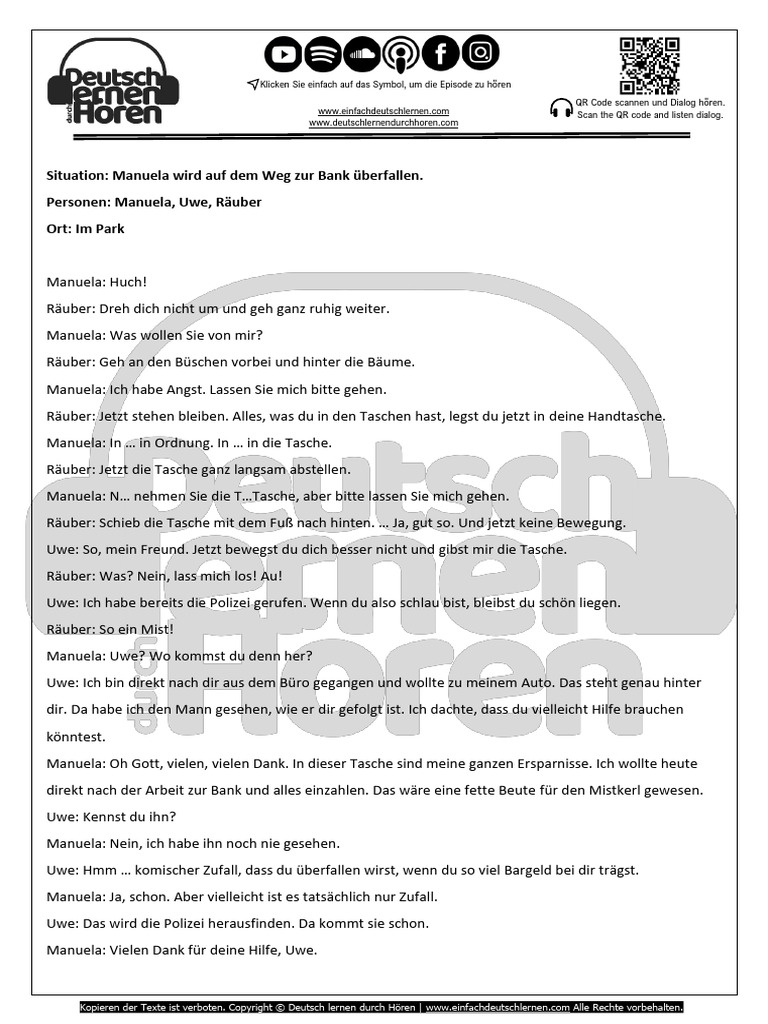 Deutsch lernen durch Hören

Klicken Sie einfach auf das Symbol, um die Episode zu hören

www.einfachdeutschlernen.com
www.deutschlernendurchhoren.com

QR Code scannen und Dialog hören.
Scan the QR code and listen dialog.

Situation: Manuela wird auf dem Weg zur Bank überfallen.

Personen: Manuela, Uwe, Räuber

Ort: Im Park

Manuela: Huch!

Räuber: Dreh dich nicht um und geh ganz ruhig weiter.

Manuela: Was wollen Sie von mir?

Räuber: Geh an den Büschen vorbei und hinter die Bäume.

Manuela: Ich habe Angst. Lassen Sie mich bitte gehen.

Räuber: Jetzt stehen bleiben. Alles, was du in den Taschen hast, legst du jetzt in deine Handtasche.

Manuela: In … in Ordnung. In … in die Tasche.

Räuber: Jetzt die Tasche ganz langsam abstellen.

Manuela: N… nehmen Sie die T…Tasche, aber bitte lassen Sie mich gehen.

Räuber: Schieb die Tasche mit dem Fuß nach hinten. … Ja, gut so. Und jetzt keine Bewegung.

Uwe: So, mein Freund. Jetzt bewegst du dich besser nicht und gibst mir die Tasche.

Räuber: Was? Nein, lass mich los! Au!

Uwe: Ich habe bereits die Polizei gerufen. Wenn du also schlau bist, bleibst du schön liegen.

Räuber: So ein Mist!

Manuela: Uwe? Wo kommst du denn her?

Uwe: Ich bin direkt nach dir aus dem Büro gegangen und wollte zu meinem Auto. Das steht genau hinter dir. Da habe ich den Mann gesehen, wie er dir gefolgt ist. Ich dachte, dass du vielleicht Hilfe brauchen könntest.

Manuela: Oh Gott, vielen, vielen Dank. In dieser Tasche sind meine ganzen Ersparnisse. Ich wollte heute direkt nach der Arbeit zur Bank und alles einzahlen. Das wäre eine fette Beute für den Mistkerl gewesen.

Uwe: Kennst du ihn?

Manuela: Nein, ich habe ihn noch nie gesehen.

Uwe: Hmm … komischer Zufall, dass du überfallen wirst, wenn du so viel Bargeld bei dir trägst.

Manuela: Ja, schon. Aber vielleicht ist es tatsächlich nur Zufall.

Uwe: Das wird die Polizei herausfinden. Da kommt sie schon.

Manuela: Vielen Dank für deine Hilfe, Uwe.

Kopieren der Texte ist verboten. Copyright © Deutsch lernen durch Hören | www.einfachdeutschlernen.com Alle Rechte vorbehalten.